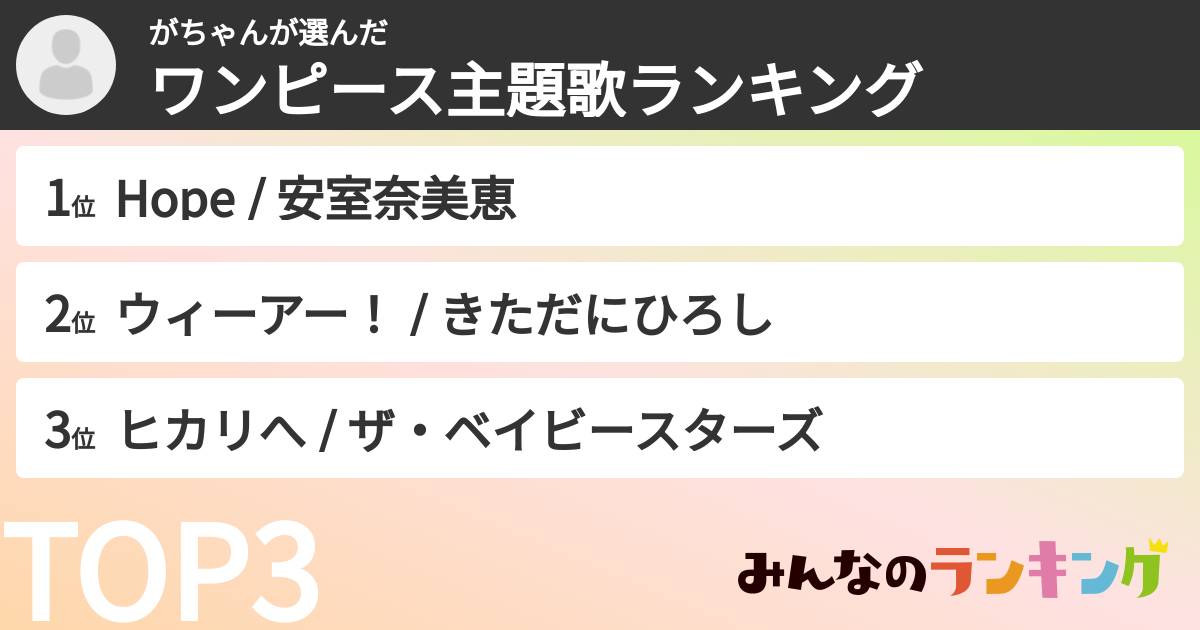 がちゃんが選んだ
ワンピース主題歌ランキング

1位 Hope / 安室奈美恵

2位 ウィーアー！ / きただにひろし

3位 ヒカリへ / ザ・ベイビースターズ

TOP3

みんなのランキング